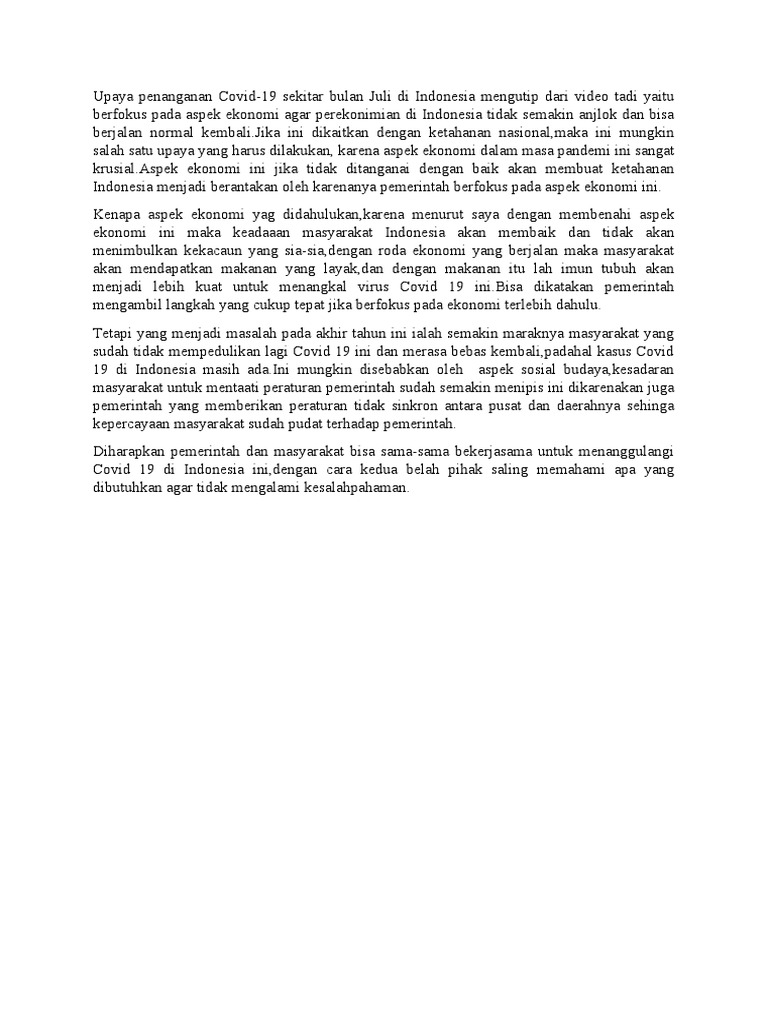 Upaya penanganan Covid-19 sekitar bulan Juli di Indonesia mengutip dari video tadi yaitu berfokus pada aspek ekonomi agar perekonimian di Indonesia tidak semakin anjlok dan bisa berjalan normal kembali.Jika ini dikaitkan dengan ketahanan nasional,maka ini mungkin salah satu upaya yang harus dilakukan, karena aspek ekonomi dalam masa pandemi ini sangat krusial.Aspek ekonomi ini jika tidak ditanganai dengan baik akan membuat ketahanan Indonesia menjadi berantakan oleh karenanya pemerintah berfokus pada aspek ekonomi ini.

Kenapa aspek ekonomi yag didahulukan,karena menurut saya dengan membenahi aspek ekonomi ini maka keadaaan masyarakat Indonesia akan membaik dan tidak akan menimbulkan kekacaun yang sia-sia,dengan roda ekonomi yang berjalan maka masyarakat akan mendapatkan makanan yang layak,dan dengan makanan itu lah imun tubuh akan menjadi lebih kuat untuk menangkal virus Covid 19 ini.Bisa dikatakan pemerintah mengambil langkah yang cukup tepat jika berfokus pada ekonomi terlebih dahulu.

Tetapi yang menjadi masalah pada akhir tahun ini ialah semakin maraknya masyarakat yang sudah tidak mempedulikan lagi Covid 19 ini dan merasa bebas kembali,padahal kasus Covid 19 di Indonesia masih ada.Ini mungkin disebabkan oleh aspek sosial budaya,kesadaran masyarakat untuk mentaati peraturan pemerintah sudah semakin menipis ini dikarenakan juga pemerintah yang memberikan peraturan tidak sinkron antara pusat dan daerahnya sehinga kepercayaan masyarakat sudah pudat terhadap pemerintah.

Diharapkan pemerintah dan masyarakat bisa sama-sama bekerjasama untuk menanggulangi Covid 19 di Indonesia ini,dengan cara kedua belah pihak saling memahami apa yang dibutuhkan agar tidak mengalami kesalahpahaman.